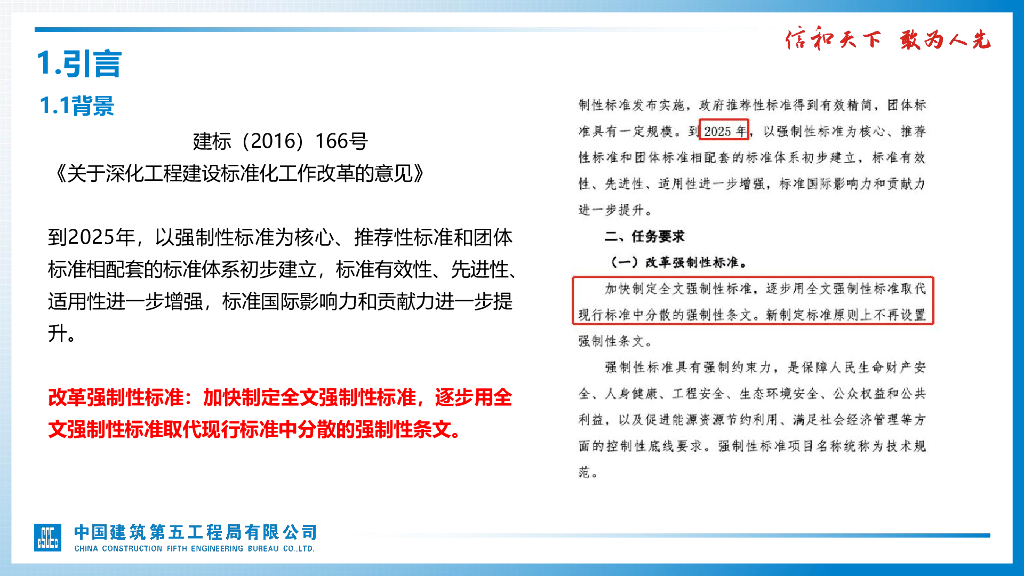 信和天下 敢为人先

1.引言

1.1背景

建标（2016）166号
《关于深化工程建设标准化工作改革的意见》

到2025年，以强制性标准为核心、推荐性标准和团体标准相配套的标准体系初步建立，标准有效性、先进性、适用性进一步增强，标准国际影响力和贡献力进一步提升。

改革强制性标准：加快制定全文强制性标准，逐步用全文强制性标准取代现行标准中分散的强制性条文。

制性标准发布实施，政府推荐性标准得到有效精简，团体标准具有一定规模。到2025年，以强制性标准为核心、推荐性标准和团体标准相配套的标准体系初步建立，标准有效性、先进性、适用性进一步增强，标准国际影响力和贡献力进一步提升。

二、任务要求

（一）改革强制性标准。

加快制定全文强制性标准，逐步用全文强制性标准取代现行标准中分散的强制性条文。新制定标准原则上不再设置强制性条文。

强制性标准具有强制约束力，是保障人民生命财产安全、人身健康、工程安全、生态环境安全、公众权益和公共利益，以及促进能源资源节约利用、满足社会经济管理等方面的控制性底线要求。强制性标准项目名称统称为技术规范。

中国建筑第五工程局有限公司
CHINA CONSTRUCTION FIFTH ENGINEERING BUREAU CO.,LTD.